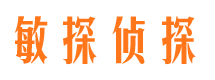 敏探侦探